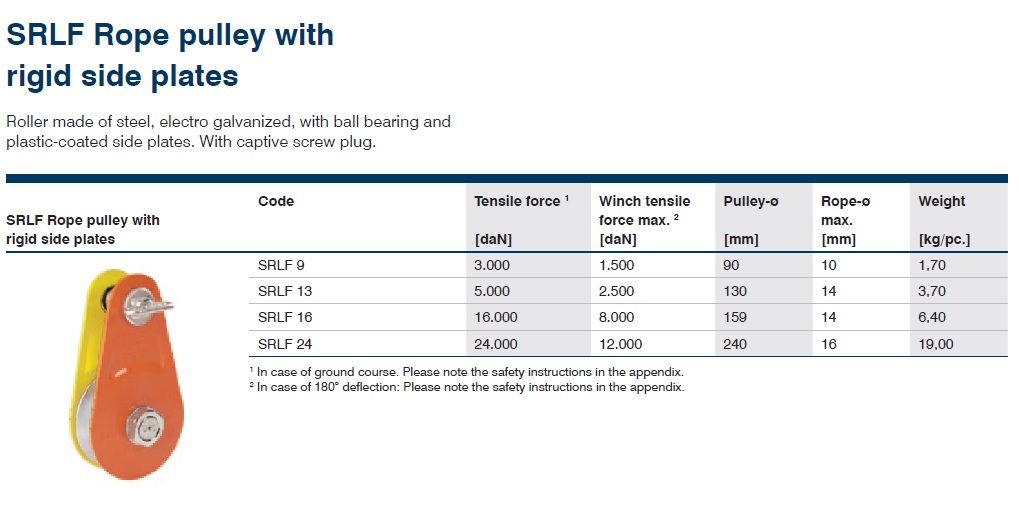 SRLF Rope pulley with rigid side plates

Roller made of steel, electro galvanized, with ball bearing and plastic-coated side plates. With captive screw plug.

SRLF Rope pulley with rigid side plates

| Code | Tensile force ¹ [daN] | Winch tensile force max. ² [daN] | Pulley-ø [mm] | Rope-ø max. [mm] | Weight [kg/pc.] |
|---|---|---|---|---|---|
| SRLF 9 | 3.000 | 1.500 | 90 | 10 | 1,70 |
| SRLF 13 | 5.000 | 2.500 | 130 | 14 | 3,70 |
| SRLF 16 | 16.000 | 8.000 | 159 | 14 | 6,40 |
| SRLF 24 | 24.000 | 12.000 | 240 | 16 | 19,00 |

¹ In case of ground course. Please note the safety instructions in the appendix.
² In case of 180° deflection: Please note the safety instructions in the appendix.